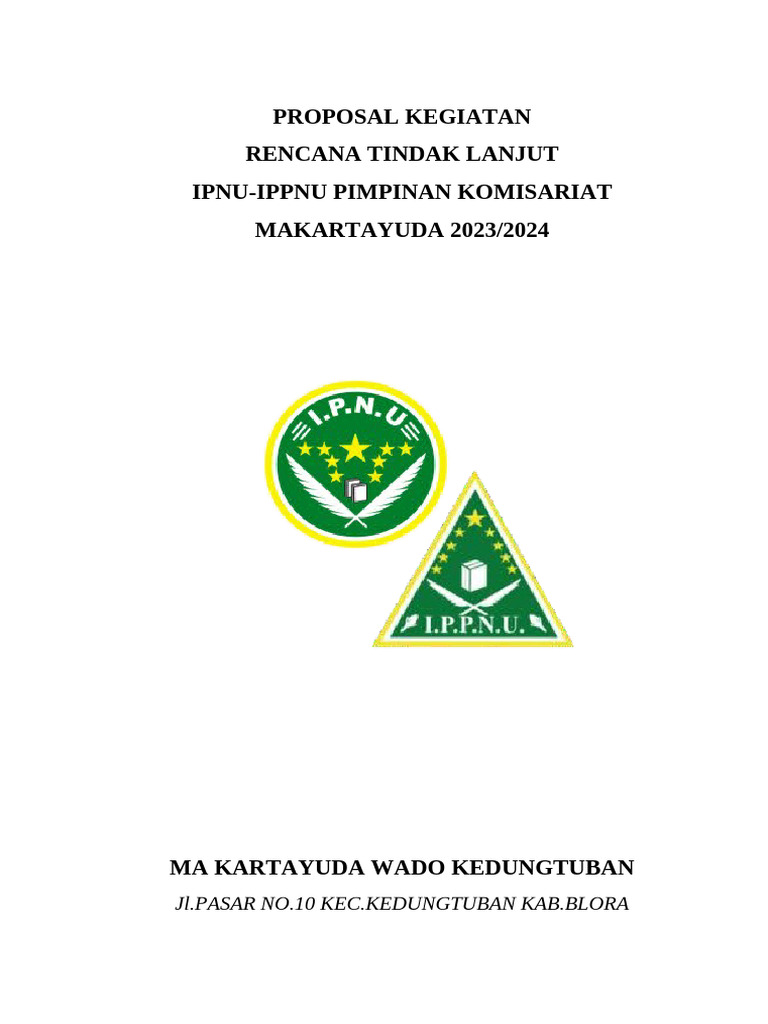 PROPOSAL KEGIATAN
RENCANA TINDAK LANJUT
IPNU-IPPNU PIMPINAN KOMISARIAT
MAKARTAYUDA 2023/2024

I.P.N.U

I.P.P.N.U.

MA KARTAYUDA WADO KEDUNGTUBAN
Jl.PASAR NO.10 KEC.KEDUNGTUBAN KAB.BLORA